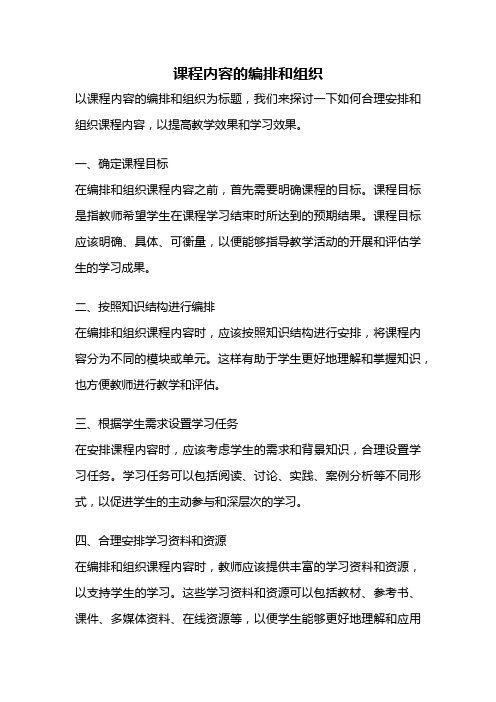 课程内容的编排和组织

以课程内容的编排和组织为标题，我们来探讨一下如何合理安排和组织课程内容，以提高教学效果和学习效果。

一、确定课程目标

在编排和组织课程内容之前，首先需要明确课程的目标。课程目标是指教师希望学生在课程学习结束时所达到的预期结果。课程目标应该明确、具体、可衡量，以便能够指导教学活动的开展和评估学生的学习成果。

二、按照知识结构进行编排

在编排和组织课程内容时，应该按照知识结构进行安排，将课程内容分为不同的模块或单元。这样有助于学生更好地理解和掌握知识，也方便教师进行教学和评估。

三、根据学生需求设置学习任务

在安排课程内容时，应该考虑学生的需求和背景知识，合理设置学习任务。学习任务可以包括阅读、讨论、实践、案例分析等不同形式，以促进学生的主动参与和深层次的学习。

四、合理安排学习资料和资源

在编排和组织课程内容时，教师应该提供丰富的学习资料和资源，以支持学生的学习。这些学习资料和资源可以包括教材、参考书、课件、多媒体资料、在线资源等，以便学生能够更好地理解和应用